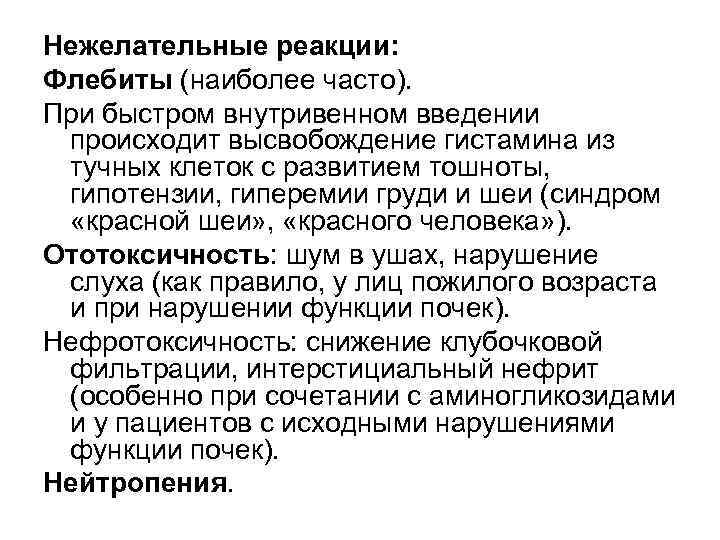 Нежелательные реакции:

Флебиты (наиболее часто).

При быстром внутривенном введении происходит высвобождение гистамина из тучных клеток с развитием тошноты, гипотензии, гиперемии груди и шеи (синдром «красной шеи», «красного человека»).

Ототоксичность: шум в ушах, нарушение слуха (как правило, у лиц пожилого возраста и при нарушении функции почек).

Нефротоксичность: снижение клубочковой фильтрации, интерстициальный нефрит (особенно при сочетании с аминогликозидами и у пациентов с исходными нарушениями функции почек).

Нейтропения.